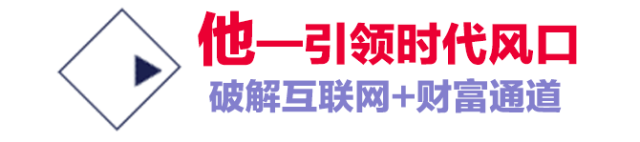 他—引领时代风口
破解互联网+财富通道